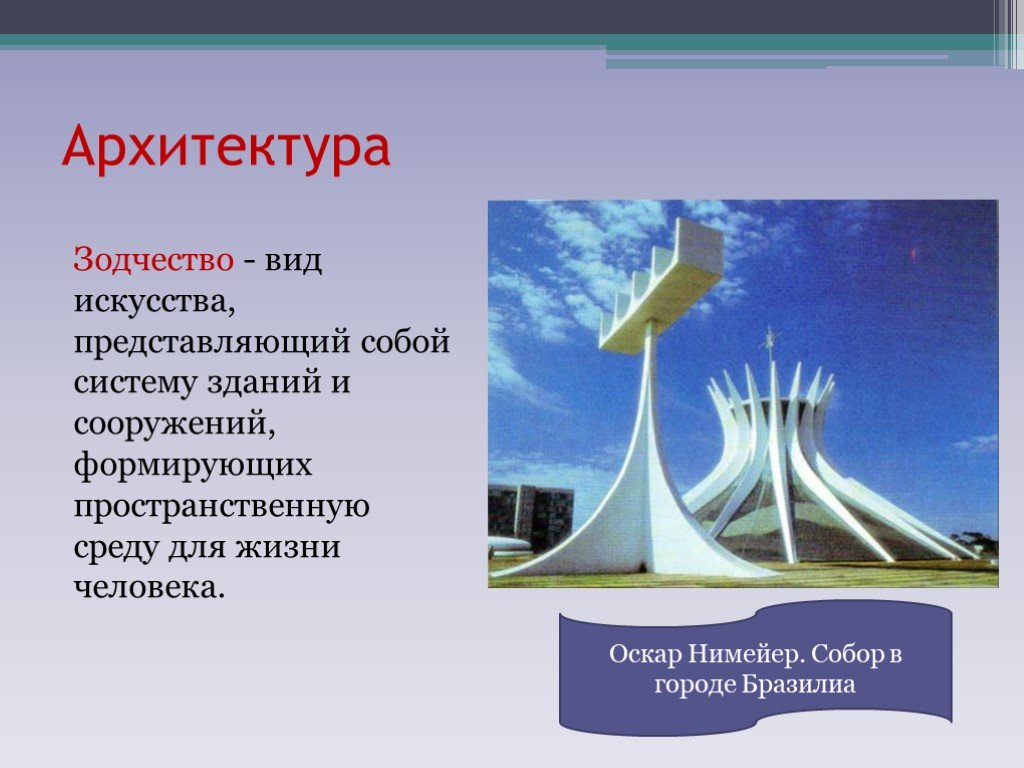 Архитектура

Зодчество - вид искусства, представляющий собой систему зданий и сооружений, формирующих пространственную среду для жизни человека.

Оскар Нимейер. Собор в городе Бразилиа